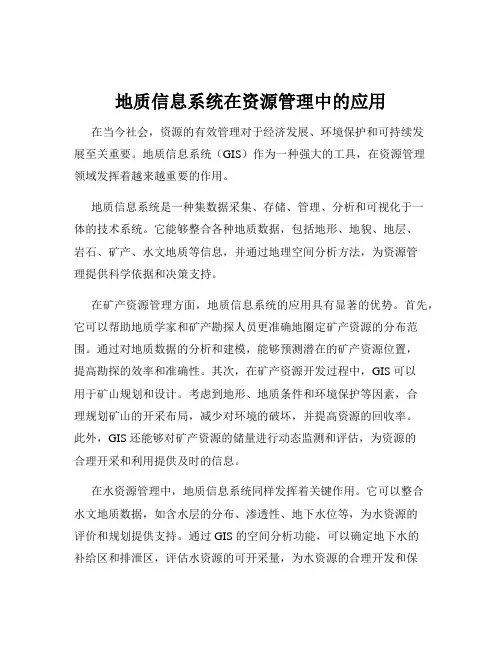 地质信息系统在资源管理中的应用

在当今社会，资源的有效管理对于经济发展、环境保护和可持续发展至关重要。地质信息系统（GIS）作为一种强大的工具，在资源管理领域发挥着越来越重要的作用。

地质信息系统是一种集数据采集、存储、管理、分析和可视化于一体的技术系统。它能够整合各种地质数据，包括地形、地貌、地层、岩石、矿产、水文地质等信息，并通过地理空间分析方法，为资源管理提供科学依据和决策支持。

在矿产资源管理方面，地质信息系统的应用具有显著的优势。首先，它可以帮助地质学家和矿产勘探人员更准确地圈定矿产资源的分布范围。通过对地质数据的分析和建模，能够预测潜在的矿产资源位置，提高勘探的效率和准确性。其次，在矿产资源开发过程中，GIS 可以用于矿山规划和设计。考虑到地形、地质条件和环境保护等因素，合理规划矿山的开采布局，减少对环境的破坏，并提高资源的回收率。此外，GIS 还能够对矿产资源的储量进行动态监测和评估，为资源的合理开采和利用提供及时的信息。

在水资源管理中，地质信息系统同样发挥着关键作用。它可以整合水文地质数据，如含水层的分布、渗透性、地下水位等，为水资源的评价和规划提供支持。通过 GIS 的空间分析功能，可以确定地下水的补给区和排泄区，评估水资源的可开采量，为水资源的合理开发和保